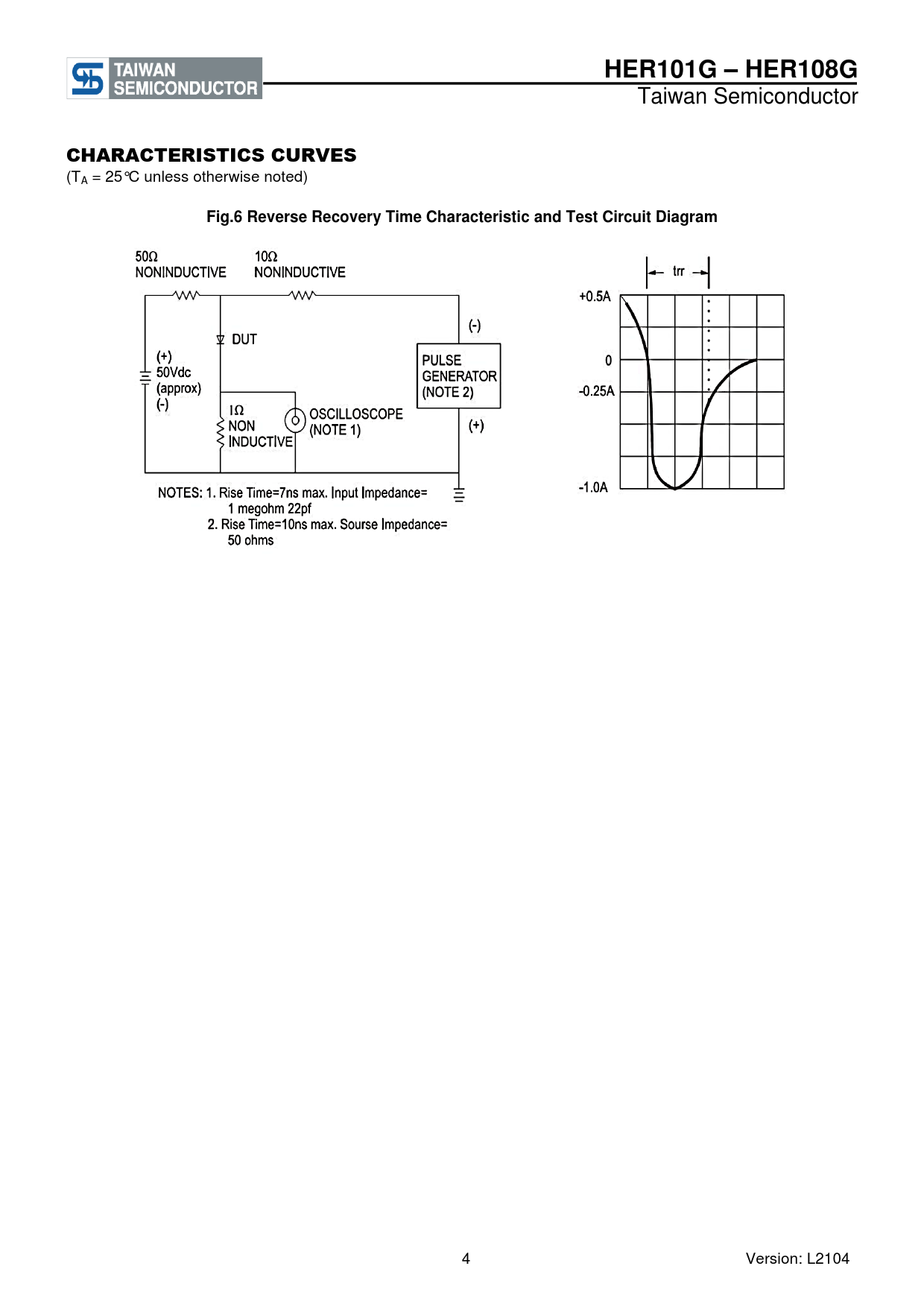 TAIWAN SEMICONDUCTOR

HER101G – HER108G
Taiwan Semiconductor

CHARACTERISTICS CURVES
($T_A$ = 25℃ unless otherwise noted)

Fig.6 Reverse Recovery Time Characteristic and Test Circuit Diagram

50Ω NONINDUCTIVE

10Ω NONINDUCTIVE

DUT

(+) 50Vdc (approx) (-)

1Ω NON INDUCTIVE

OSCILLOSCOPE (NOTE 1)

(-)

PULSE GENERATOR (NOTE 2)

(+)

NOTES: 1. Rise Time=7ns max. Input Impedance= 1 megohm 22pf
2. Rise Time=10ns max. Sourse Impedance= 50 ohms

trr

+0.5A

0

-0.25A

-1.0A

4

Version: L2104